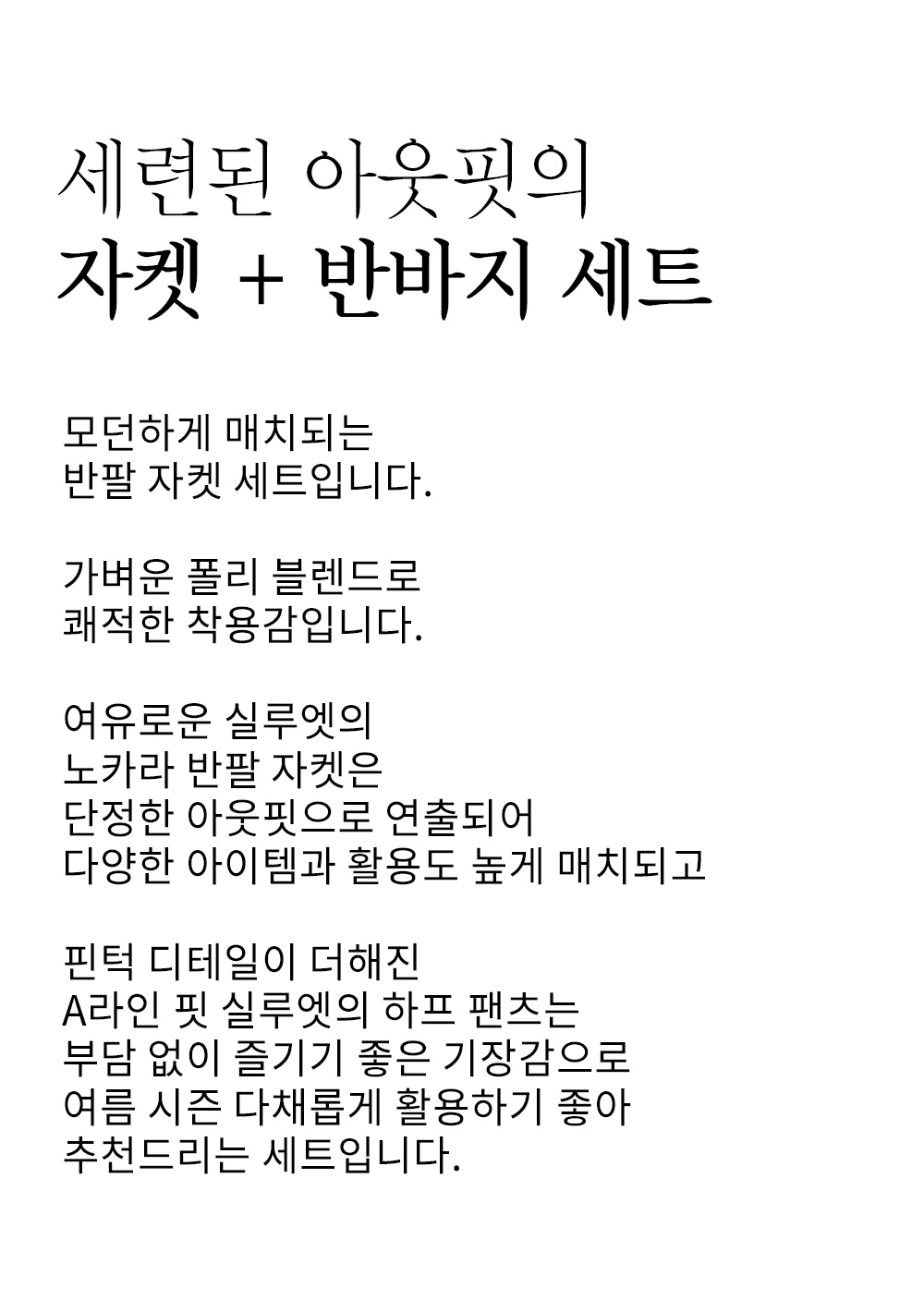 세련된 아웃핏의
자켓 + 반바지 세트

모던하게 매치되는
반팔 자켓 세트입니다.

가벼운 폴리 블렌드로
쾌적한 착용감입니다.

여유로운 실루엣의
노카라 반팔 자켓은
단정한 아웃핏으로 연출되어
다양한 아이템과 활용도 높게 매치되고

핀턱 디테일이 더해진
A라인 핏 실루엣의 하프 팬츠는
부담 없이 즐기기 좋은 기장감으로
여름 시즌 다채롭게 활용하기 좋아
추천드리는 세트입니다.